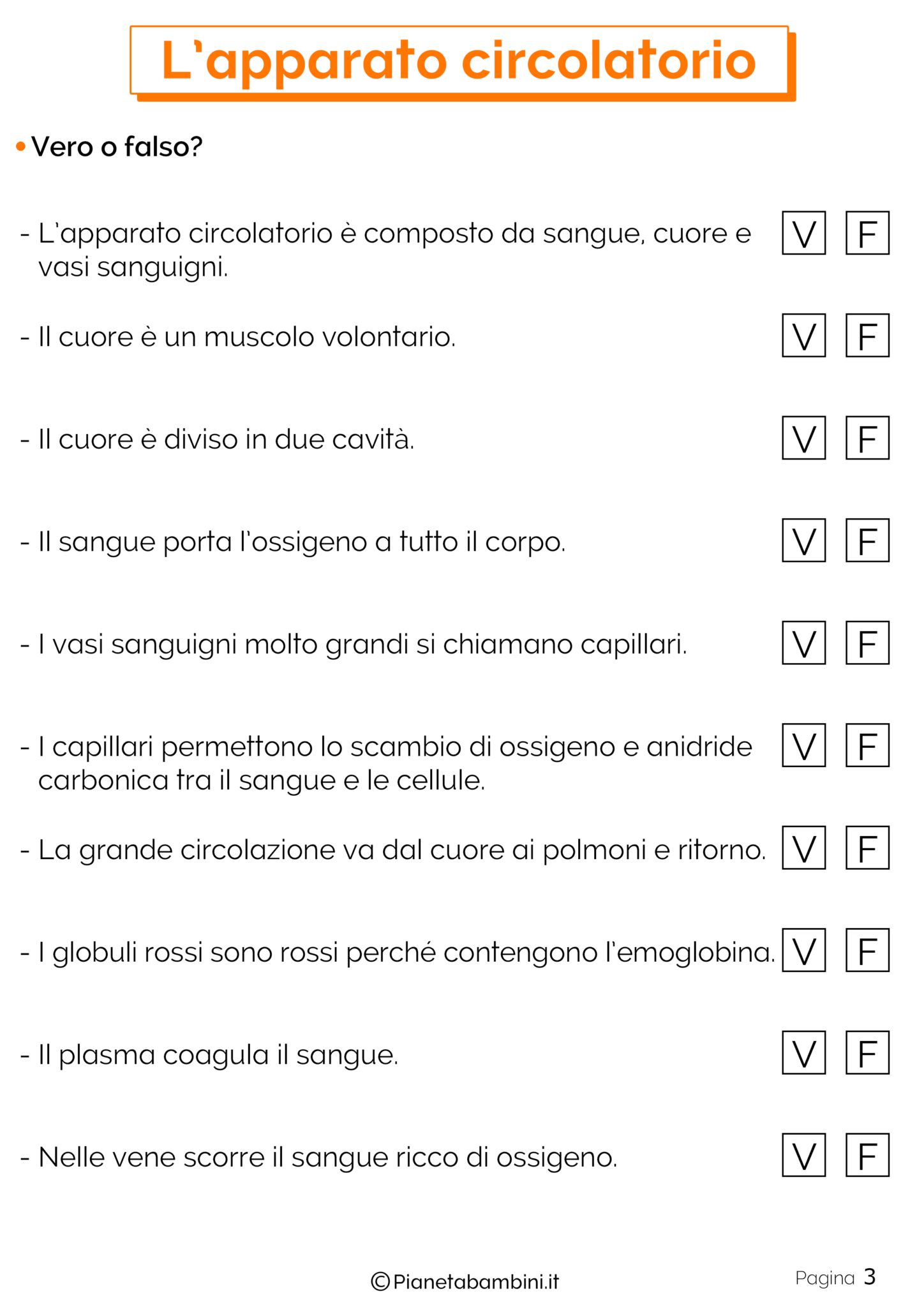 L'apparato circolatorio

• Vero o falso?

- L'apparato circolatorio è composto da sangue, cuore e vasi sanguigni. V F

- Il cuore è un muscolo volontario. V F

- Il cuore è diviso in due cavità. V F

- Il sangue porta l'ossigeno a tutto il corpo. V F

- I vasi sanguigni molto grandi si chiamano capillari. V F

- I capillari permettono lo scambio di ossigeno e anidride carbonica tra il sangue e le cellule. V F

- La grande circolazione va dal cuore ai polmoni e ritorno. V F

- I globuli rossi sono rossi perché contengono l'emoglobina. V F

- Il plasma coagula il sangue. V F

- Nelle vene scorre il sangue ricco di ossigeno. V F

©Pianetabambini.it

Pagina 3